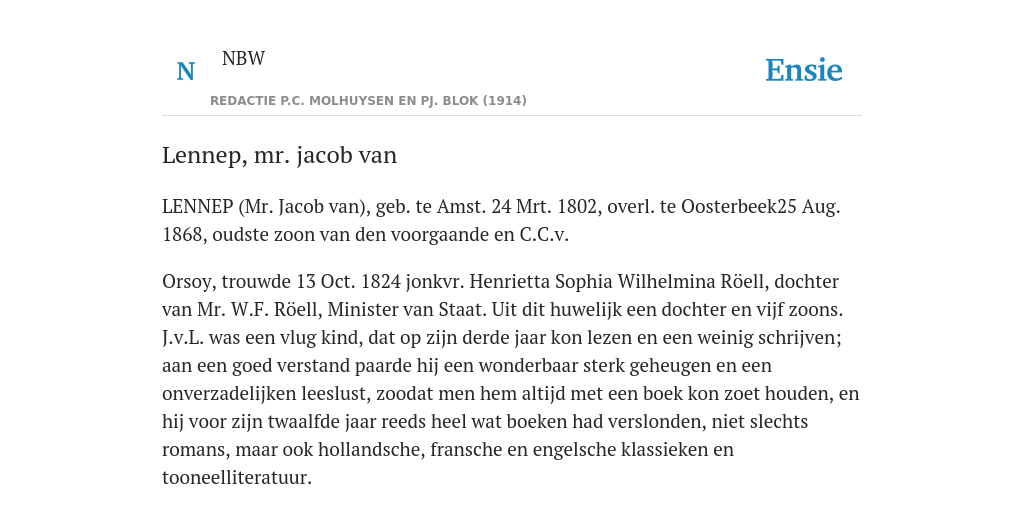 N

NBW

REDACTIE P.C. MOLHUYSEN EN PJ. BLOK (1914)

Ensie

Lennep, mr. jacob van

LENNEP (Mr. Jacob van), geb. te Amst. 24 Mrt. 1802, overl. te Oosterbeek25 Aug. 1868, oudste zoon van den voorgaande en C.C.v.

Orsoy, trouwde 13 Oct. 1824 jonkvr. Henrietta Sophia Wilhelmina Röell, dochter van Mr. W.F. Röell, Minister van Staat. Uit dit huwelijk een dochter en vijf zoons. J.v.L. was een vlug kind, dat op zijn derde jaar kon lezen en een weinig schrijven; aan een goed verstand paarde hij een wonderbaar sterk geheugen en een onverzadelijken leeslust, zoodat men hem altijd met een boek kon zoet houden, en hij voor zijn twaalfde jaar reeds heel wat boeken had verslonden, niet slechts romans, maar ook hollandsche, fransche en engelsche klassieken en tooneelliteratuur.